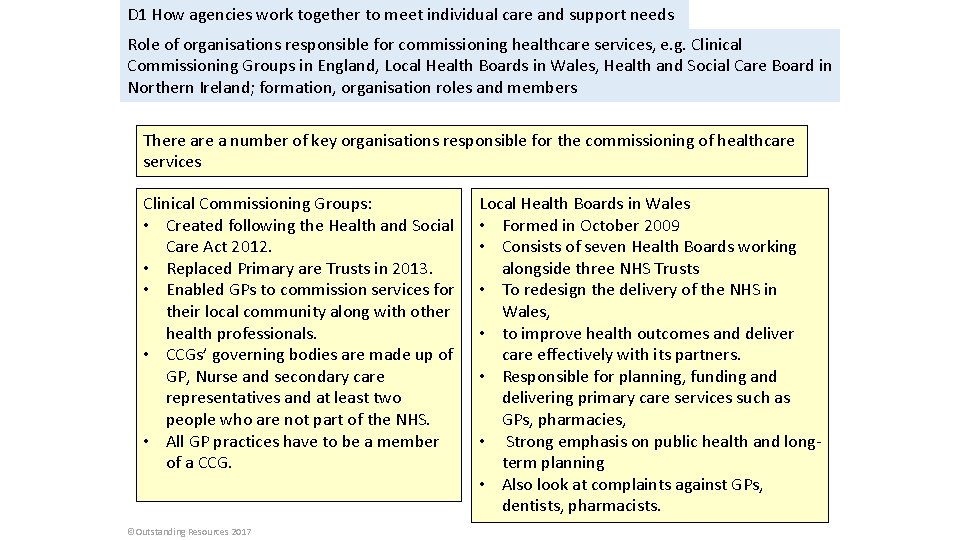 D1 How agencies work together to meet individual care and support needs

Role of organisations responsible for commissioning healthcare services, e.g. Clinical Commissioning Groups in England, Local Health Boards in Wales, Health and Social Care Board in Northern Ireland; formation, organisation roles and members

There are a number of key organisations responsible for the commissioning of healthcare services

Clinical Commissioning Groups:
• Created following the Health and Social Care Act 2012.
• Replaced Primary are Trusts in 2013.
• Enabled GPs to commission services for their local community along with other health professionals.
• CCGs' governing bodies are made up of GP, Nurse and secondary care representatives and at least two people who are not part of the NHS.
• All GP practices have to be a member of a CCG.

Local Health Boards in Wales
• Formed in October 2009
• Consists of seven Health Boards working alongside three NHS Trusts
• To redesign the delivery of the NHS in Wales,
• to improve health outcomes and deliver care effectively with its partners.
• Responsible for planning, funding and delivering primary care services such as GPs, pharmacies,
• Strong emphasis on public health and long-term planning
• Also look at complaints against GPs, dentists, pharmacists.

©Outstanding Resources 2017